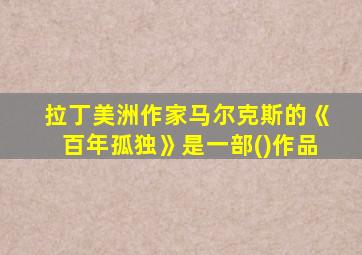 拉丁美洲作家马尔克斯的《百年孤独》是一部()作品